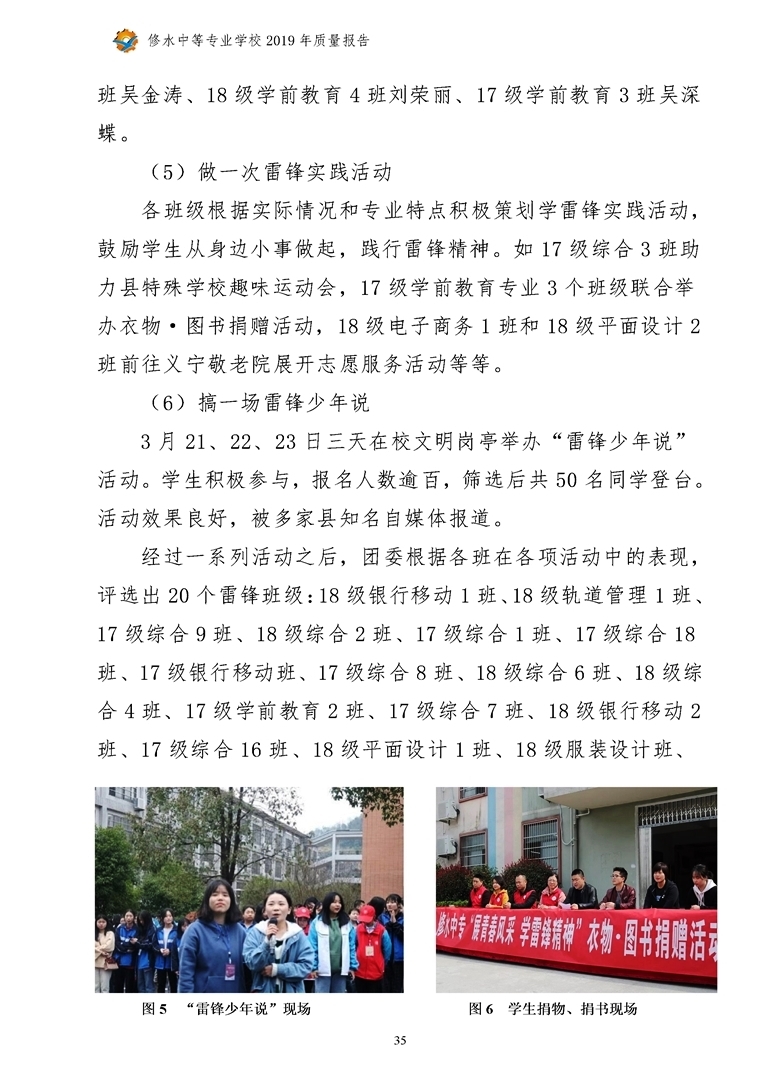 修水中等专业学校 2019 年质量报告

班吴金涛、18 级学前教育 4 班刘荣丽、17 级学前教育 3 班吴深蝶。

（5）做一次雷锋实践活动

各班级根据实际情况和专业特点积极策划学雷锋实践活动，鼓励学生从身边小事做起，践行雷锋精神。如 17 级综合 3 班助力县特殊学校趣味运动会，17 级学前教育专业 3 个班级联合举办衣物·图书捐赠活动，18 级电子商务 1 班和 18 级平面设计 2 班前往义宁敬老院展开志愿服务活动等等。

（6）搞一场雷锋少年说

3 月 21、22、23 日三天在校文明岗亭举办“雷锋少年说”活动。学生积极参与，报名人数逾百，筛选后共 50 名同学登台。活动效果良好，被多家县知名自媒体报道。

经过一系列活动之后，团委根据各班在各项活动中的表现，评选出 20 个雷锋班级：18 级银行移动 1 班、18 级轨道管理 1 班、17 级综合 9 班、18 级综合 2 班、17 级综合 1 班、17 级综合 18 班、17 级银行移动班、17 级综合 8 班、18 级综合 6 班、18 级综合 4 班、17 级学前教育 2 班、17 级综合 7 班、18 级银行移动 2 班、17 级综合 16 班、18 级平面设计 1 班、18 级服装设计班、

修水中专“展青春风采 学雷锋精神”衣物·图书捐赠活动

图 5 “雷锋少年说”现场

图 6 学生捐物、捐书现场

35